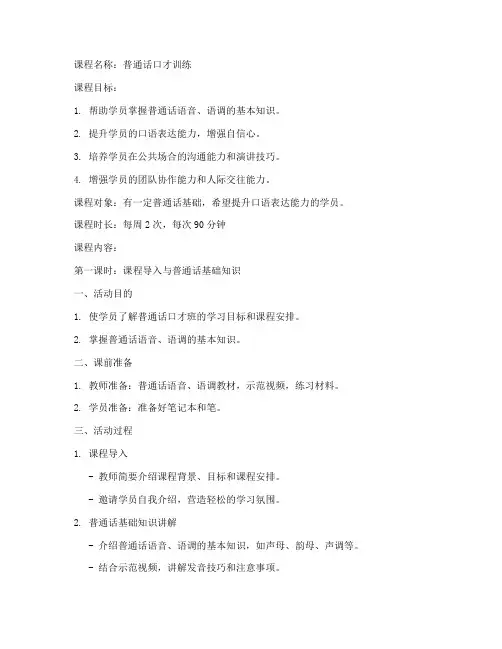 课程名称：普通话口才训练

课程目标：

1. 帮助学员掌握普通话语音、语调的基本知识。

2. 提升学员的口语表达能力，增强自信心。

3. 培养学员在公共场合的沟通能力和演讲技巧。

4. 增强学员的团队协作能力和人际交往能力。

课程对象：有一定普通话基础，希望提升口语表达能力的学员。

课程时长：每周 2 次，每次 90 分钟

课程内容：

第一课时：课程导入与普通话基础知识

一、活动目的

1. 使学员了解普通话口才班的学习目标和课程安排。

2. 掌握普通话语音、语调的基本知识。

二、课前准备

1. 教师准备：普通话语音、语调教材，示范视频，练习材料。

2. 学员准备：准备好笔记本和笔。

三、活动过程

1. 课程导入

- 教师简要介绍课程背景、目标和课程安排。

- 邀请学员自我介绍，营造轻松的学习氛围。

2. 普通话基础知识讲解

- 介绍普通话语音、语调的基本知识，如声母、韵母、声调等。

- 结合示范视频，讲解发音技巧和注意事项。